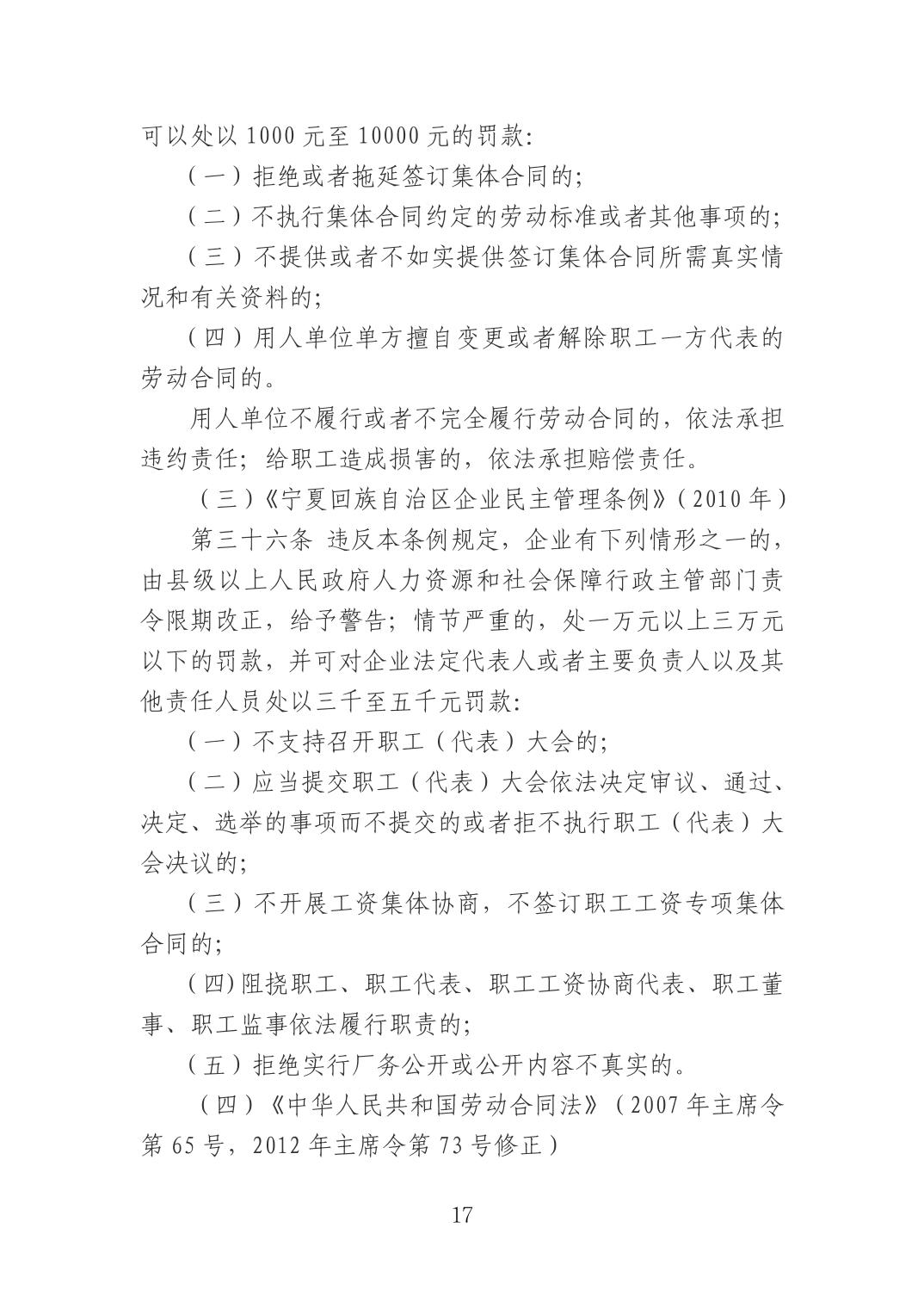 可以处以 1000 元至 10000 元的罚款：

（一）拒绝或者拖延签订集体合同的；

（二）不执行集体合同约定的劳动标准或者其他事项的；

（三）不提供或者不如实提供签订集体合同所需真实情况和有关资料的；

（四）用人单位单方擅自变更或者解除职工一方代表的劳动合同的。

用人单位不履行或者不完全履行劳动合同的，依法承担违约责任；给职工造成损害的，依法承担赔偿责任。

（三）《宁夏回族自治区企业民主管理条例》（2010 年）

第三十六条 违反本条例规定，企业有下列情形之一的，由县级以上人民政府人力资源和社会保障行政主管部门责令限期改正，给予警告；情节严重的，处一万元以上三万元以下的罚款，并可对企业法定代表人或者主要负责人以及其他责任人员处以三千至五千元罚款：

（一）不支持召开职工（代表）大会的；

（二）应当提交职工（代表）大会依法决定审议、通过、决定、选举的事项而不提交的或者拒不执行职工（代表）大会决议的；

（三）不开展工资集体协商，不签订职工工资专项集体合同的；

（四）阻挠职工、职工代表、职工工资协商代表、职工董事、职工监事依法履行职责的；

（五）拒绝实行厂务公开或公开内容不真实的。

（四）《中华人民共和国劳动合同法》（2007 年主席令第 65 号，2012 年主席令第 73 号修正）

17